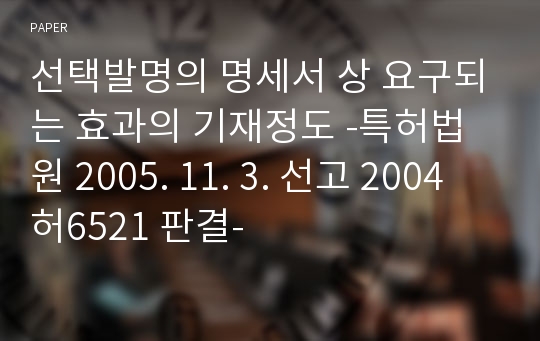 PAPER

선택발명의 명세서 상 요구되는 효과의 기재정도 -특허법원 2005. 11. 3. 선고 2004허6521 판결-